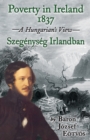 Poverty in Ireland 1837

—A Hungarian's View—

Szegénység Irlandban

by Baron József Eötvös